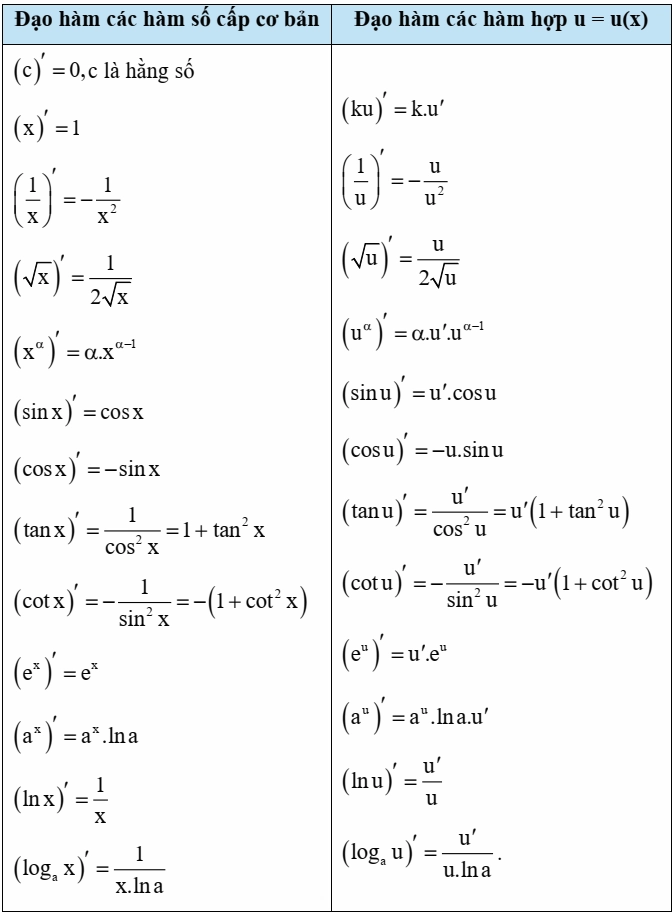 | Đạo hàm các hàm số cấp cơ bản | Đạo hàm các hàm hợp u = u(x) |
|---|---|
| $(c)' = 0$, c là hằng số | |
| $(x)' = 1$ | $(ku)' = k.u'$ |
| $\left(\frac{1}{x}\right)' = -\frac{1}{x^2}$ | $\left(\frac{1}{u}\right)' = -\frac{u}{u^2}$ |
| $(\sqrt{x})' = \frac{1}{2\sqrt{x}}$ | $(\sqrt{u})' = \frac{u}{2\sqrt{u}}$ |
| $(x^\alpha)' = \alpha.x^{\alpha-1}$ | $(u^\alpha)' = \alpha.u'.u^{\alpha-1}$ |
| $(\sin x)' = \cos x$ | $(\sin u)' = u'.\cos u$ |
| $(\cos x)' = -\sin x$ | $(\cos u)' = -u.\sin u$ |
| $(\tan x)' = \frac{1}{\cos^2 x} = 1 + \tan^2 x$ | $(\tan u)' = \frac{u'}{\cos^2 u} = u'(1 + \tan^2 u)$ |
| $(\cot x)' = -\frac{1}{\sin^2 x} = -(1 + \cot^2 x)$ | $(\cot u)' = -\frac{u'}{\sin^2 u} = -u'(1 + \cot^2 u)$ |
| $(e^x)' = e^x$ | $(e^u)' = u'.e^u$ |
| $(a^x)' = a^x.\ln a$ | $(a^u)' = a^u.\ln a.u'$ |
| $(\ln x)' = \frac{1}{x}$ | $(\ln u)' = \frac{u'}{u}$ |
| $(\log_a x)' = \frac{1}{x.\ln a}$ | $(\log_a u)' = \frac{u'}{u.\ln a}$. |